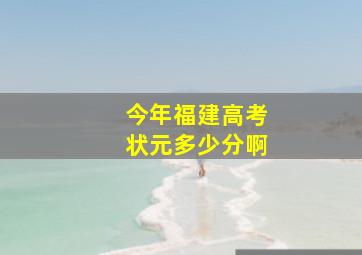 今年福建高考
状元多少分啊